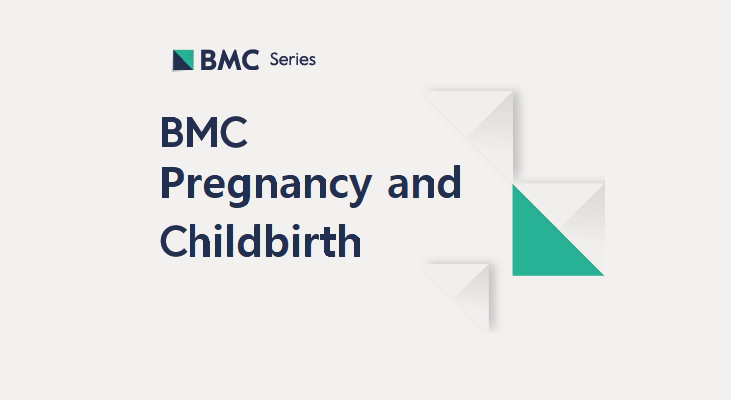 BMC Series

BMC Pregnancy and Childbirth